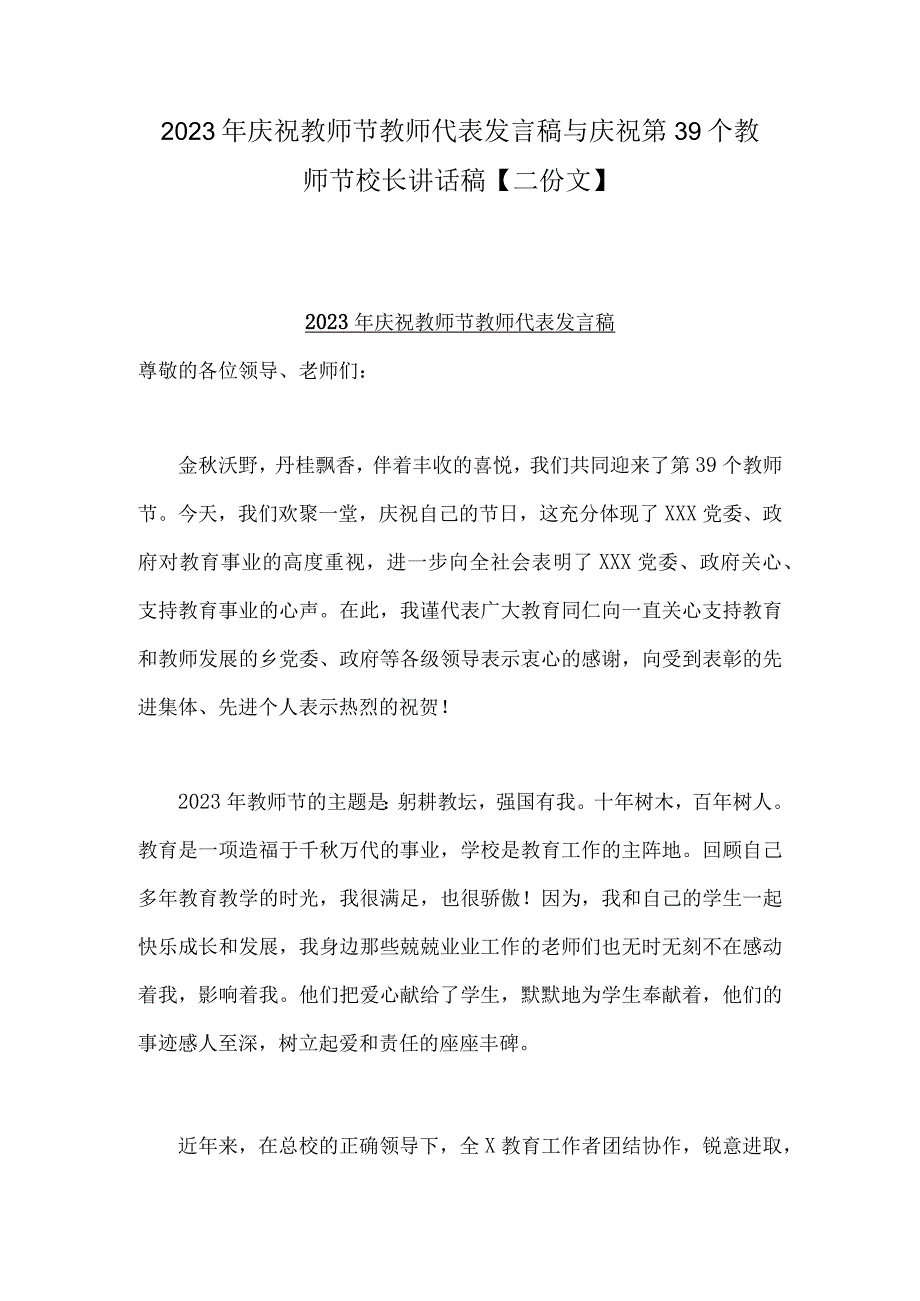 2023年庆祝教师节教师代表发言稿与庆祝第39个教师节校长讲话稿【二份文】

2023年庆祝教师节教师代表发言稿

尊敬的各位领导、老师们：

金秋沃野，丹桂飘香，伴着丰收的喜悦，我们共同迎来了第39个教师节。今天，我们欢聚一堂，庆祝自己的节日，这充分体现了XXX党委、政府对教育事业的高度重视，进一步向全社会表明了XXX党委、政府关心、支持教育事业的心声。在此，我谨代表广大教育同仁向一直关心支持教育和教师发展的乡党委、政府等各级领导表示衷心的感谢，向受到表彰的先进集体、先进个人表示热烈的祝贺！

2023年教师节的主题是:躬耕教坛，强国有我。十年树木，百年树人。教育是一项造福于千秋万代的事业，学校是教育工作的主阵地。回顾自己多年教育教学的时光，我很满足，也很骄傲！因为，我和自己的学生一起快乐成长和发展，我身边那些兢兢业业工作的老师们也无时无刻不在感动着我，影响着我。他们把爱心献给了学生，默默地为学生奉献着，他们的事迹感人至深，树立起爱和责任的座座丰碑。

近年来，在总校的正确领导下，全X教育工作者团结协作，锐意进取，